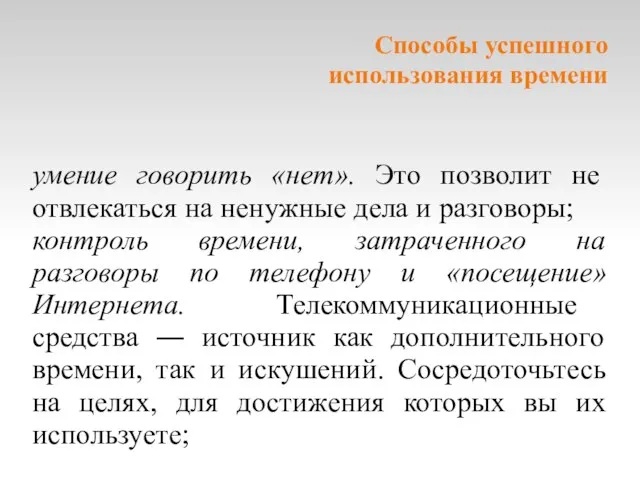 Способы успешного использования времени

умение говорить «нет». Это позволит не отвлекаться на ненужные дела и разговоры;
контроль времени, затраченного на разговоры по телефону и «посещение» Интернета. Телекоммуникационные средства — источник как дополнительного времени, так и искушений. Сосредоточьтесь на целях, для достижения которых вы их используете;